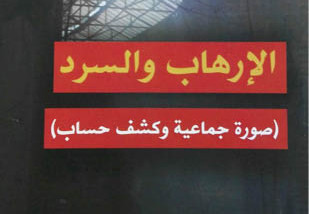 الإرهاب والسرد

(صورة جماعية وكشف حساب)